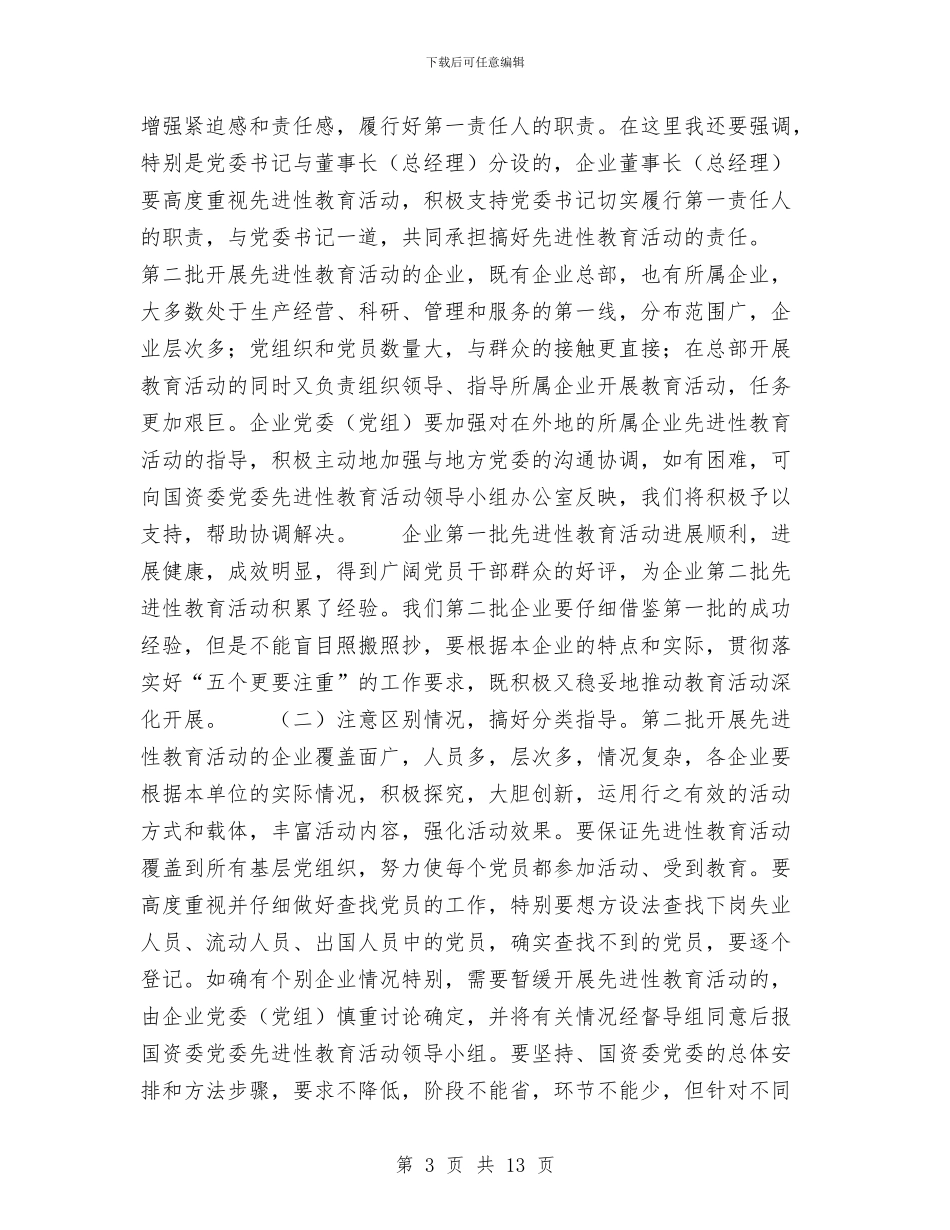 下载后可任意编辑

增强紧迫感和责任感，履行好第一责任人的职责。在这里我还要强调，特别是党委书记与董事长（总经理）分设的，企业董事长（总经理）要高度重视先进性教育活动，积极支持党委书记切实履行第一责任人的职责，与党委书记一道，共同承担搞好先进性教育活动的责任。第二批开展先进性教育活动的企业，既有企业总部，也有所属企业，大多数处于生产经营、科研、管理和服务的第一线，分布范围广，企业层次多；党组织和党员数量大，与群众的接触更直接；在总部开展教育活动的同时又负责组织领导、指导所属企业开展教育活动，任务更加艰巨。企业党委（党组）要加强对在外地的所属企业先进性教育活动的指导，积极主动地加强与地方党委的沟通协调，如有困难，可向国资委党委先进性教育活动领导小组办公室反映，我们将积极予以支持，帮助协调解决。　　企业第一批先进性教育活动进展顺利，进展健康，成效明显，得到广阔党员干部群众的好评，为企业第二批先进性教育活动积累了经验。我们第二批企业要仔细借鉴第一批的成功经验，但是不能盲目照搬照抄，要根据本企业的特点和实际，贯彻落实好“五个更要注重”的工作要求，既积极又稳妥地推动教育活动深化开展。　　（二）注意区别情况，搞好分类指导。第二批开展先进性教育活动的企业覆盖面广，人员多，层次多，情况复杂，各企业要根据本单位的实际情况，积极探究，大胆创新，运用行之有效的活动方式和载体，丰富活动内容，强化活动效果。要保证先进性教育活动覆盖到所有基层党组织，努力使每个党员都参加活动、受到教育。要高度重视并仔细做好查找党员的工作，特别要想方设法查找下岗失业人员、流动人员、出国人员中的党员，确实查找不到的党员，要逐个登记。如确有个别企业情况特别，需要暂缓开展先进性教育活动的，由企业党委（党组）慎重讨论确定，并将有关情况经督导组同意后报国资委党委先进性教育活动领导小组。要坚持、国资委党委的总体安排和方法步骤，要求不降低，阶段不能省，环节不能少，但针对不同

第 3 页 共 13 页